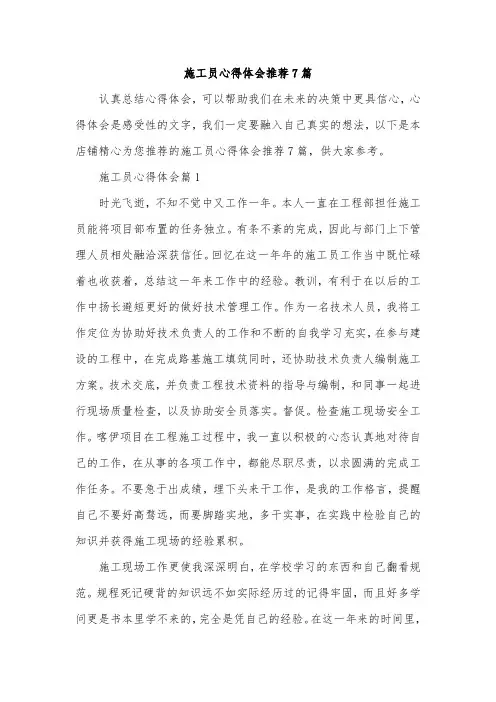 施工员心得体会推荐7篇

认真总结心得体会，可以帮助我们在未来的决策中更具信心，心得体会是感受性的文字，我们一定要融入自己真实的想法，以下是本店铺精心为您推荐的施工员心得体会推荐7篇，供大家参考。

施工员心得体会篇1

时光飞逝，不知不觉中又工作一年。本人一直在工程部担任施工员能将项目部布置的任务独立。有条不紊的完成，因此与部门上下管理人员相处融洽深获信任。回忆在这一年年的施工员工作当中既忙碌着也收获着，总结这一年来工作中的经验。教训，有利于在以后的工作中扬长避短更好的做好技术管理工作。作为一名技术人员，我将工作定位为协助好技术负责人的工作和不断的自我学习充实，在参与建设的工程中，在完成路基施工填筑同时，还协助技术负责人编制施工方案。技术交底，并负责工程技术资料的指导与编制，和同事一起进行现场质量检查，以及协助安全员落实。督促。检查施工现场安全工作。喀伊项目在工程施工过程中，我一直以积极的心态认真地对待自己的工作，在从事的各项工作中，都能尽职尽责，以求圆满的完成工作任务。不要急于出成绩，埋下头来干工作，是我的工作格言，提醒自己不要好高骛远，而要脚踏实地，多干实事，在实践中检验自己的知识并获得施工现场的经验累积。

施工现场工作更使我深深明白，在学校学习的东西和自己翻看规范。规程死记硬背的知识远不如实际经历过的记得牢固，而且好多学问更是书本里学不来的，完全是凭自己的经验。在这一年来的时间里，